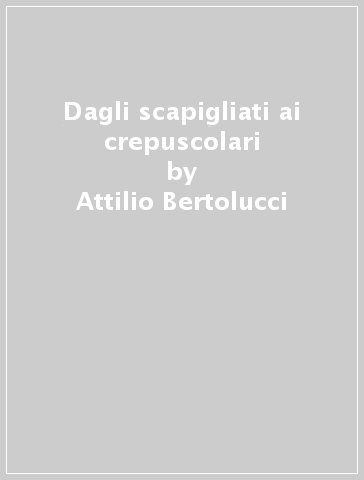 Dagli scapigliati ai crepuscolari
by
Attilio Bertolucci